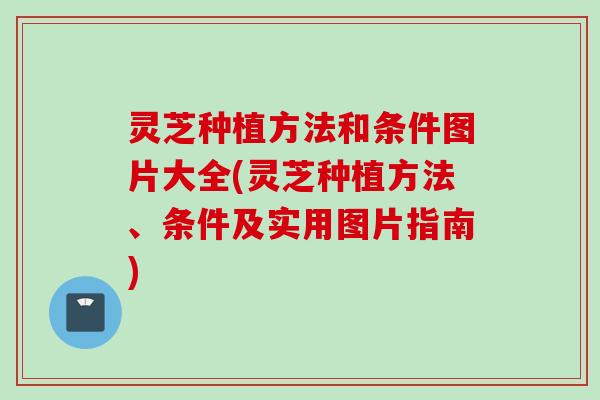 灵芝种植方法和条件图片大全(灵芝种植方法、条件及实用图片指南)